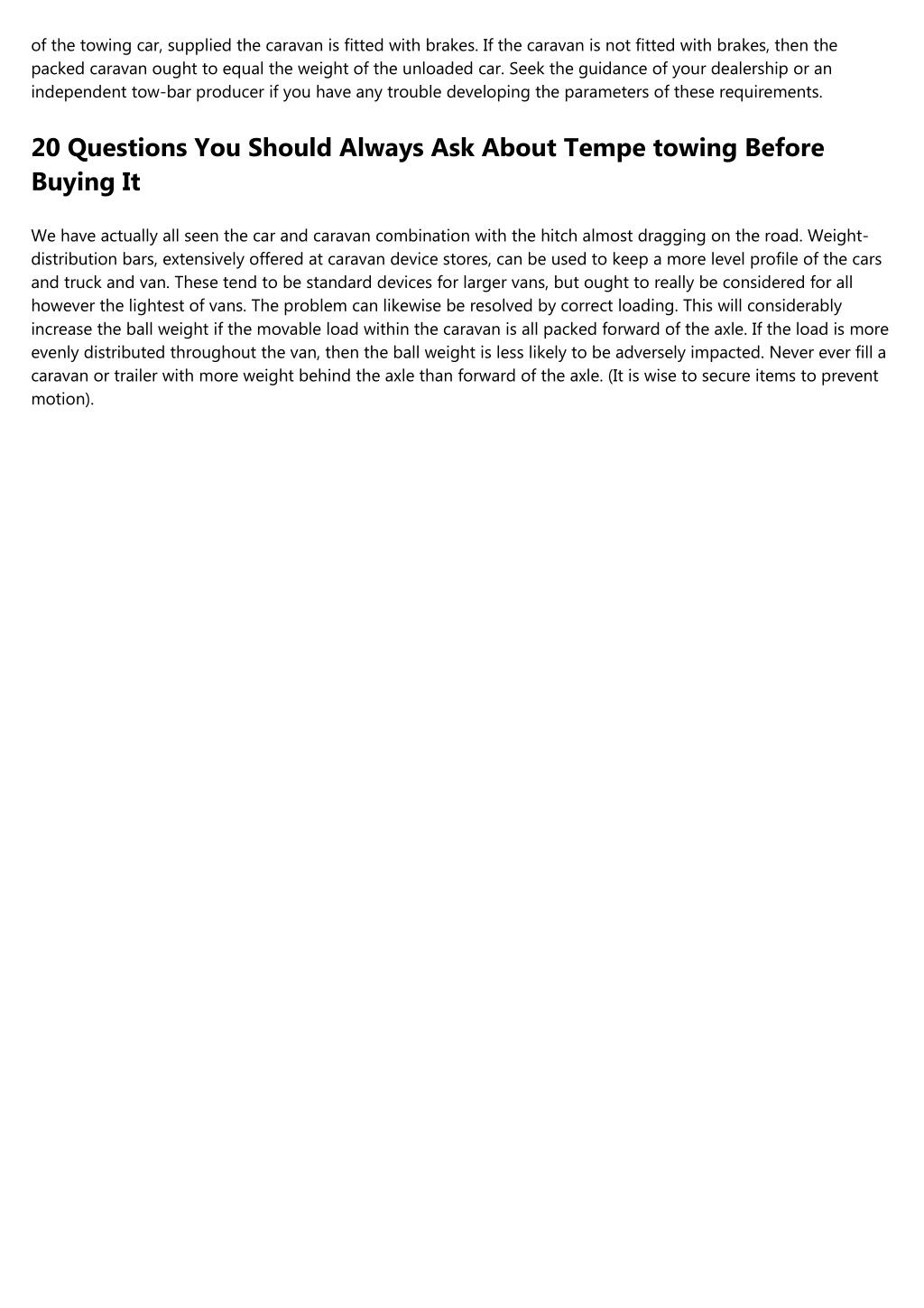 of the towing car, supplied the caravan is fitted with brakes. If the caravan is not fitted with brakes, then the packed caravan ought to equal the weight of the unloaded car. Seek the guidance of your dealership or an independent tow-bar producer if you have any trouble developing the parameters of these requirements.

20 Questions You Should Always Ask About Tempe towing Before Buying It

We have actually all seen the car and caravan combination with the hitch almost dragging on the road. Weight-distribution bars, extensively offered at caravan device stores, can be used to keep a more level profile of the cars and truck and van. These tend to be standard devices for larger vans, but ought to really be considered for all however the lightest of vans. The problem can likewise be resolved by correct loading. This will considerably increase the ball weight if the movable load within the caravan is all packed forward of the axle. If the load is more evenly distributed throughout the van, then the ball weight is less likely to be adversely impacted. Never ever fill a caravan or trailer with more weight behind the axle than forward of the axle. (It is wise to secure items to prevent motion).